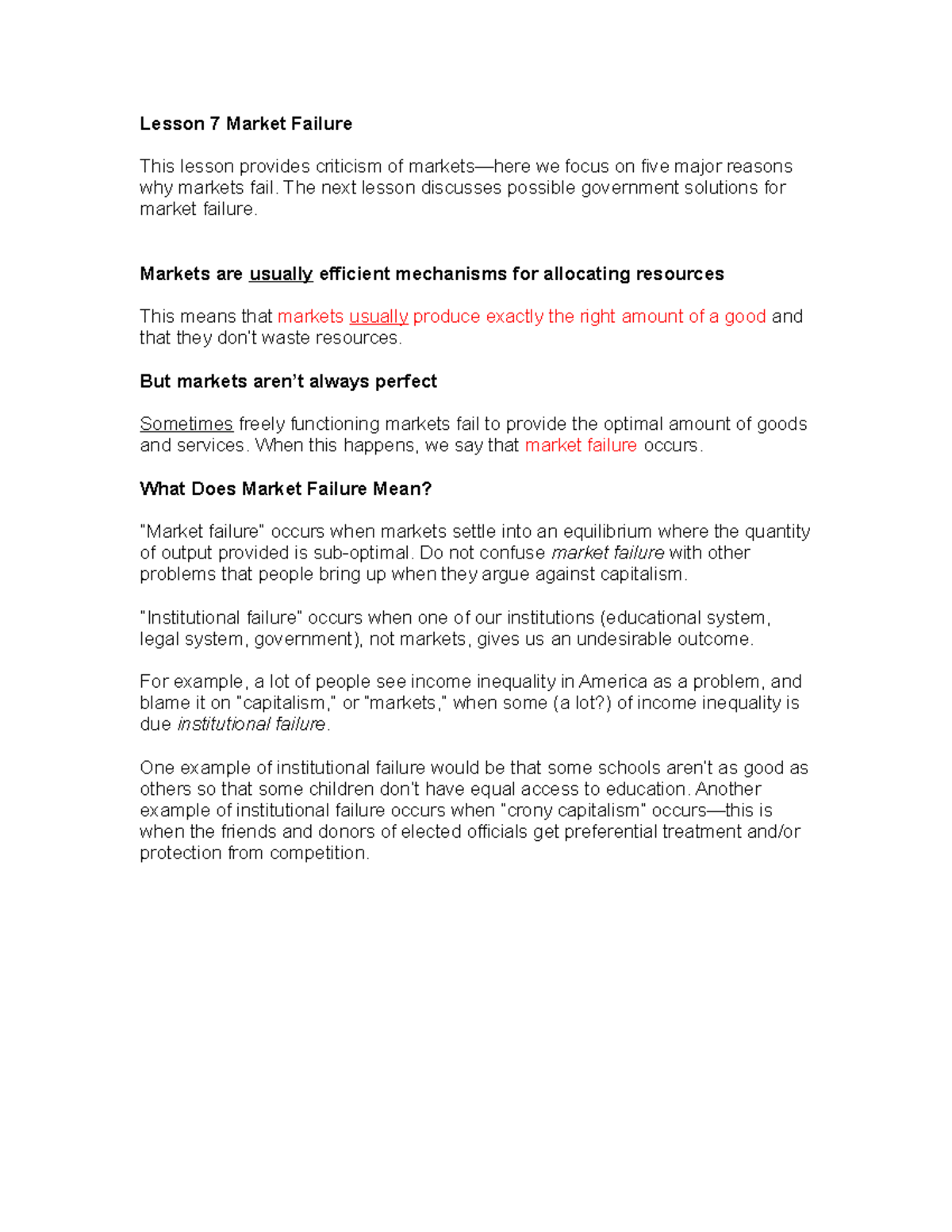 Lesson 7 Market Failure

This lesson provides criticism of markets—here we focus on five major reasons why markets fail. The next lesson discusses possible government solutions for market failure.

Markets are usually efficient mechanisms for allocating resources

This means that markets usually produce exactly the right amount of a good and that they don't waste resources.

But markets aren't always perfect

Sometimes freely functioning markets fail to provide the optimal amount of goods and services. When this happens, we say that market failure occurs.

What Does Market Failure Mean?

"Market failure" occurs when markets settle into an equilibrium where the quantity of output provided is sub-optimal. Do not confuse market failure with other problems that people bring up when they argue against capitalism.

"Institutional failure" occurs when one of our institutions (educational system, legal system, government), not markets, gives us an undesirable outcome.

For example, a lot of people see income inequality in America as a problem, and blame it on "capitalism," or "markets," when some (a lot?) of income inequality is due institutional failure.

One example of institutional failure would be that some schools aren't as good as others so that some children don't have equal access to education. Another example of institutional failure occurs when "crony capitalism" occurs—this is when the friends and donors of elected officials get preferential treatment and/or protection from competition.